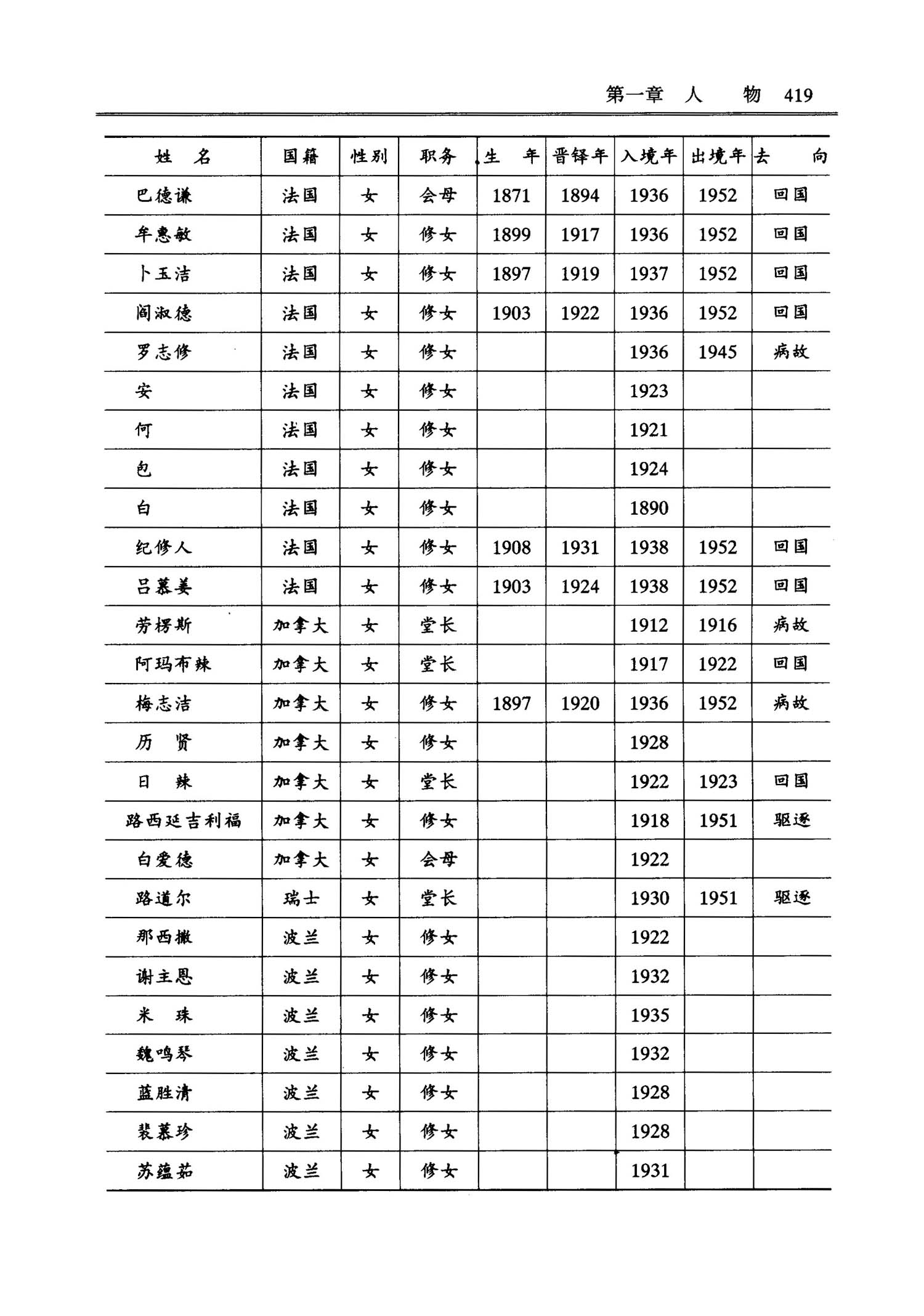 第一章　人　物　419

| 姓　名 | 国籍 | 性别 | 职务 | 生　年 | 晋铎年 | 入境年 | 出境年 | 去　向 |
|---|---|---|---|---|---|---|---|---|
| 巴德谦 | 法国 | 女 | 会母 | 1871 | 1894 | 1936 | 1952 | 回国 |
| 牟惠敏 | 法国 | 女 | 修女 | 1899 | 1917 | 1936 | 1952 | 回国 |
| 卜玉洁 | 法国 | 女 | 修女 | 1897 | 1919 | 1937 | 1952 | 回国 |
| 阎淑德 | 法国 | 女 | 修女 | 1903 | 1922 | 1936 | 1952 | 回国 |
| 罗志修 | 法国 | 女 | 修女 | | | 1936 | 1945 | 病故 |
| 安 | 法国 | 女 | 修女 | | | 1923 | | |
| 何 | 法国 | 女 | 修女 | | | 1921 | | |
| 包 | 法国 | 女 | 修女 | | | 1924 | | |
| 白 | 法国 | 女 | 修女 | | | 1890 | | |
| 纪修人 | 法国 | 女 | 修女 | 1908 | 1931 | 1938 | 1952 | 回国 |
| 吕慕姜 | 法国 | 女 | 修女 | 1903 | 1924 | 1938 | 1952 | 回国 |
| 劳楞斯 | 加拿大 | 女 | 堂长 | | | 1912 | 1916 | 病故 |
| 阿玛布辣 | 加拿大 | 女 | 堂长 | | | 1917 | 1922 | 回国 |
| 梅志洁 | 加拿大 | 女 | 修女 | 1897 | 1920 | 1936 | 1952 | 病故 |
| 历　贤 | 加拿大 | 女 | 修女 | | | 1928 | | |
| 日　辣 | 加拿大 | 女 | 堂长 | | | 1922 | 1923 | 回国 |
| 路西延吉利福 | 加拿大 | 女 | 修女 | | | 1918 | 1951 | 驱逐 |
| 白爱德 | 加拿大 | 女 | 会母 | | | 1922 | | |
| 路道尔 | 瑞士 | 女 | 堂长 | | | 1930 | 1951 | 驱逐 |
| 那西撒 | 波兰 | 女 | 修女 | | | 1922 | | |
| 谢主恩 | 波兰 | 女 | 修女 | | | 1932 | | |
| 米　珠 | 波兰 | 女 | 修女 | | | 1935 | | |
| 魏鸣琴 | 波兰 | 女 | 修女 | | | 1932 | | |
| 蓝胜清 | 波兰 | 女 | 修女 | | | 1928 | | |
| 裴慕珍 | 波兰 | 女 | 修女 | | | 1928 | | |
| 苏蕴茹 | 波兰 | 女 | 修女 | | | 1931 | | |